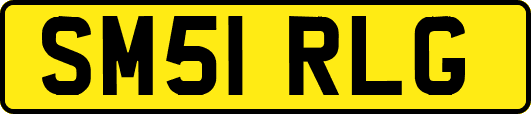 SM51 RLG